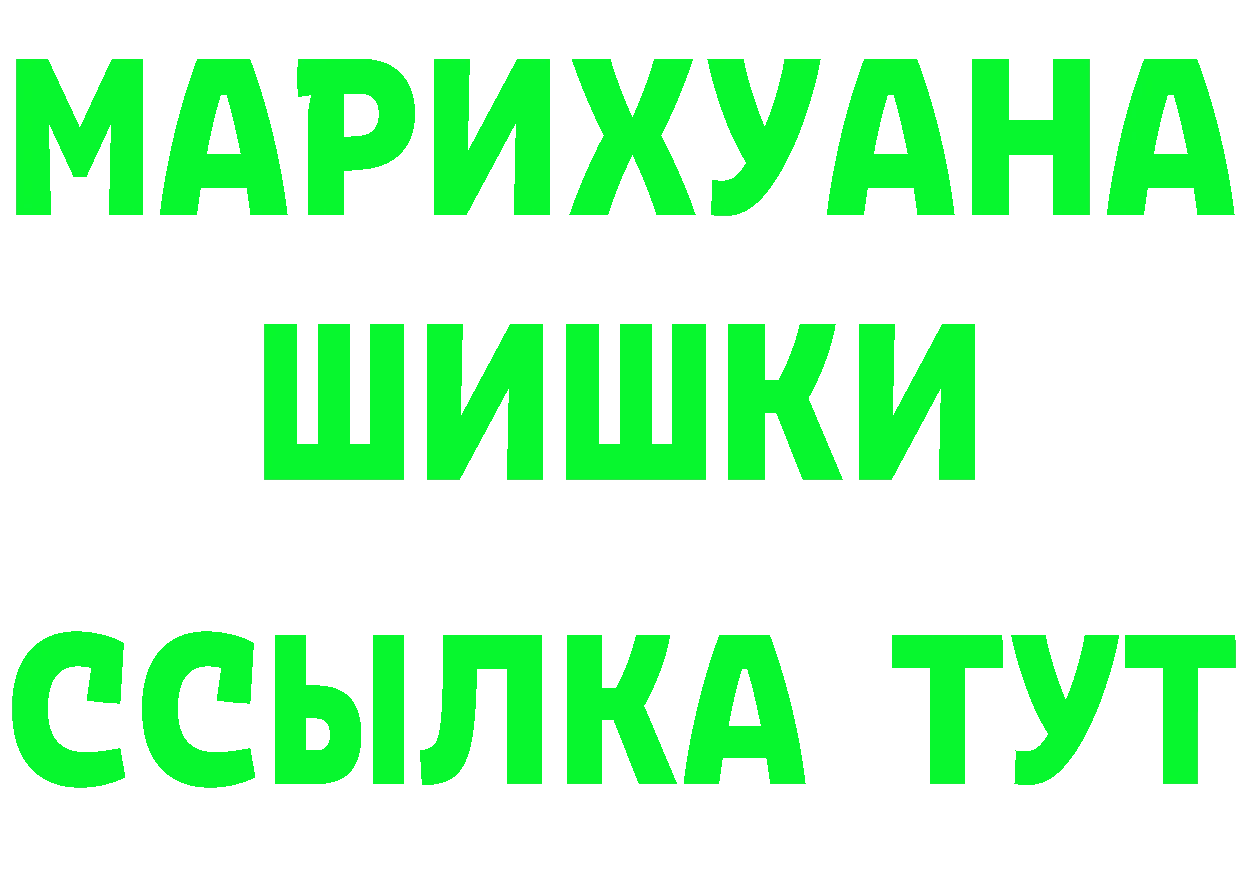 МАРИХУАНА
ШИШКИ
ССЫЛКА ТУТ